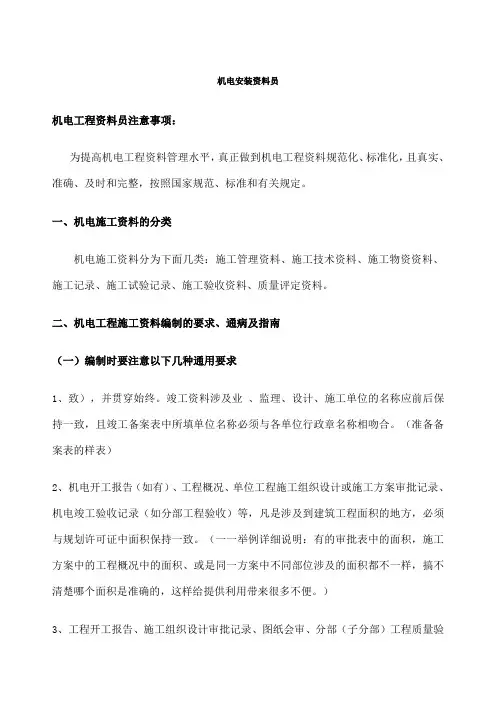 机电安装资料员

机电工程资料员注意事项：

为提高机电工程资料管理水平，真正做到机电工程资料规范化、标准化，且真实、准确、及时和完整，按照国家规范、标准和有关规定。

一、机电施工资料的分类

机电施工资料分为下面几类：施工管理资料、施工技术资料、施工物资资料、施工记录、施工试验记录、施工验收资料、质量评定资料。

二、机电工程施工资料编制的要求、通病及指南

（一）编制时要注意以下几种通用要求

1、致），并贯穿始终。竣工资料涉及业 、监理、设计、施工单位的名称应前后保持一致，且竣工备案表中所填单位名称必须与各单位行政章名称相吻合。（准备备案表的样表）

2、机电开工报告（如有）、工程概况、单位工程施工组织设计或施工方案审批记录、机电竣工验收记录（如分部工程验收）等，凡是涉及到建筑工程面积的地方，必须与规划许可证中面积保持一致。（一一举例详细说明：有的审批表中的面积，施工方案中的工程概况中的面积、或是同一方案中不同部位涉及的面积都不一样，搞不清楚哪个面积是准确的，这样给提供利用带来很多不便。）

3、工程开工报告、施工组织设计审批记录、图纸会审、分部（子分部）工程质量验